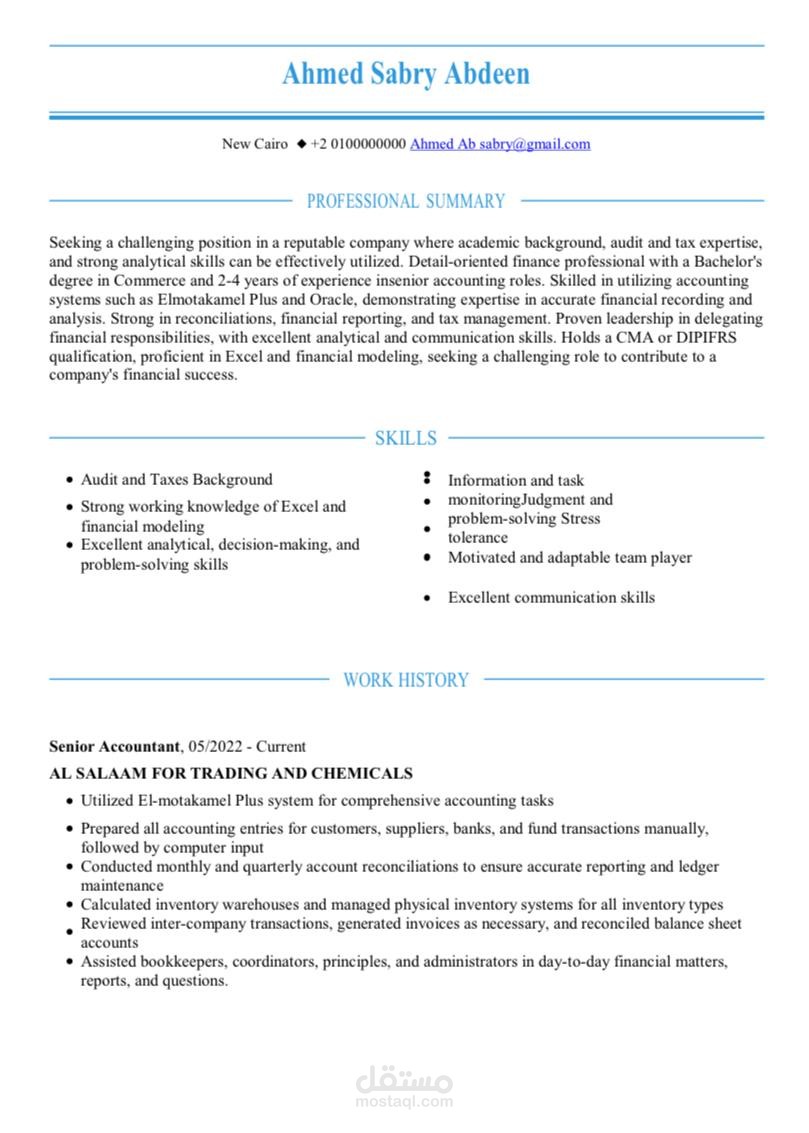 Ahmed Sabry Abdeen

New Cairo ◆ +2 0100000000 Ahmed Ab sabry@gmail.com

PROFESSIONAL SUMMARY

Seeking a challenging position in a reputable company where academic background, audit and tax expertise, and strong analytical skills can be effectively utilized. Detail-oriented finance professional with a Bachelor's degree in Commerce and 2-4 years of experience insenior accounting roles. Skilled in utilizing accounting systems such as Elmotakamel Plus and Oracle, demonstrating expertise in accurate financial recording and analysis. Strong in reconciliations, financial reporting, and tax management. Proven leadership in delegating financial responsibilities, with excellent analytical and communication skills. Holds a CMA or DIPIFRS qualification, proficient in Excel and financial modeling, seeking a challenging role to contribute to a company's financial success.

SKILLS

• Audit and Taxes Background
• Strong working knowledge of Excel and financial modeling
• Excellent analytical, decision-making, and problem-solving skills

• Information and task
• monitoringJudgment and
• problem-solving Stress tolerance
• Motivated and adaptable team player
• Excellent communication skills

WORK HISTORY

Senior Accountant, 05/2022 - Current

AL SALAAM FOR TRADING AND CHEMICALS

• Utilized El-motakamel Plus system for comprehensive accounting tasks
• Prepared all accounting entries for customers, suppliers, banks, and fund transactions manually, followed by computer input
• Conducted monthly and quarterly account reconciliations to ensure accurate reporting and ledger maintenance
• Calculated inventory warehouses and managed physical inventory systems for all inventory types
• Reviewed inter-company transactions, generated invoices as necessary, and reconciled balance sheet accounts
• Assisted bookkeepers, coordinators, principles, and administrators in day-to-day financial matters, reports, and questions.

مستقل
mostaql.com